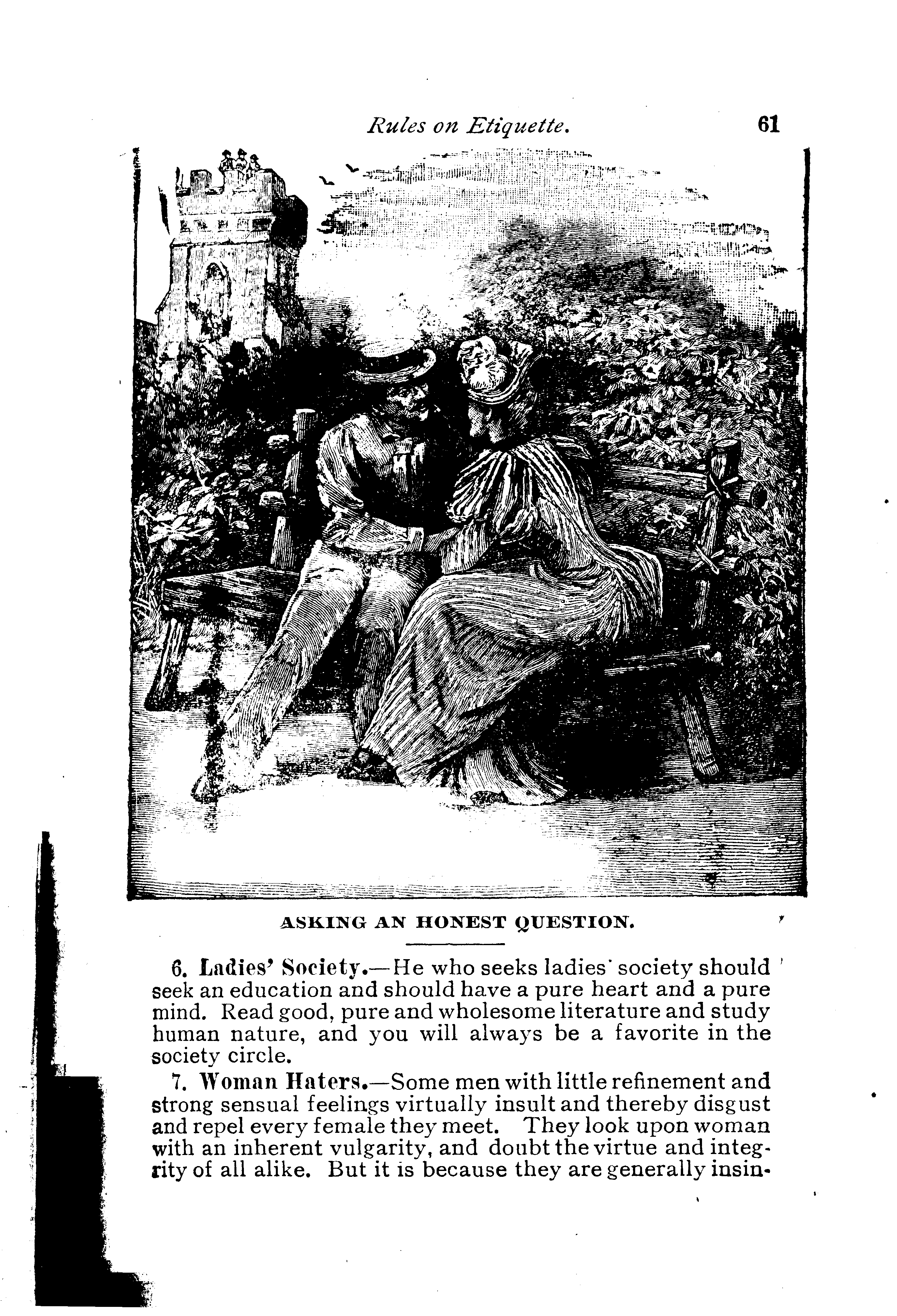 Rules on Etiquette. 61

ASKING AN HONEST QUESTION.

6. Ladies' Society.—He who seeks ladies' society should seek an education and should have a pure heart and a pure mind. Read good, pure and wholesome literature and study human nature, and you will always be a favorite in the society circle.

7. Woman Haters.—Some men with little refinement and strong sensual feelings virtually insult and thereby disgust and repel every female they meet. They look upon woman with an inherent vulgarity, and doubt the virtue and integrity of all alike. But it is because they are generally insin-